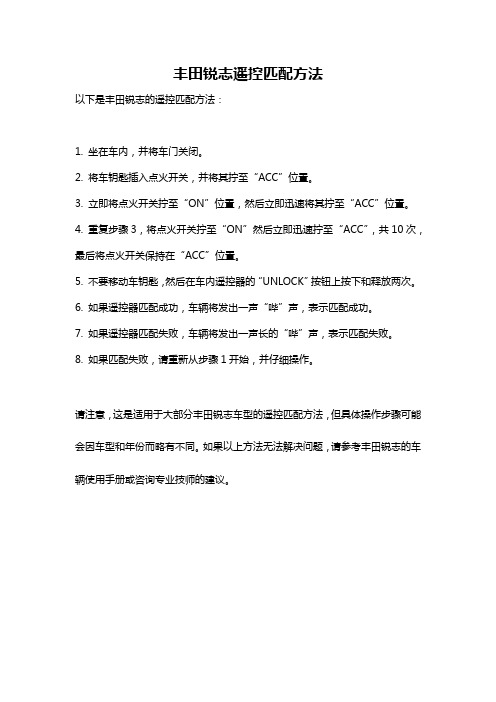 丰田锐志遥控匹配方法

以下是丰田锐志的遥控匹配方法：

1. 坐在车内，并将车门关闭。

2. 将车钥匙插入点火开关，并将其拧至“ACC”位置。

3. 立即将点火开关拧至“ON”位置，然后立即迅速将其拧至“ACC”位置。

4. 重复步骤 3，将点火开关拧至“ON”然后立即迅速拧至“ACC”，共 10 次，最后将点火开关保持在“ACC”位置。

5. 不要移动车钥匙，然后在车内遥控器的“UNLOCK”按钮上按下和释放两次。

6. 如果遥控器匹配成功，车辆将发出一声“哔”声，表示匹配成功。

7. 如果遥控器匹配失败，车辆将发出一声长的“哔”声，表示匹配失败。

8. 如果匹配失败，请重新从步骤 1 开始，并仔细操作。

请注意，这是适用于大部分丰田锐志车型的遥控匹配方法，但具体操作步骤可能会因车型和年份而略有不同。如果以上方法无法解决问题，请参考丰田锐志的车辆使用手册或咨询专业技师的建议。